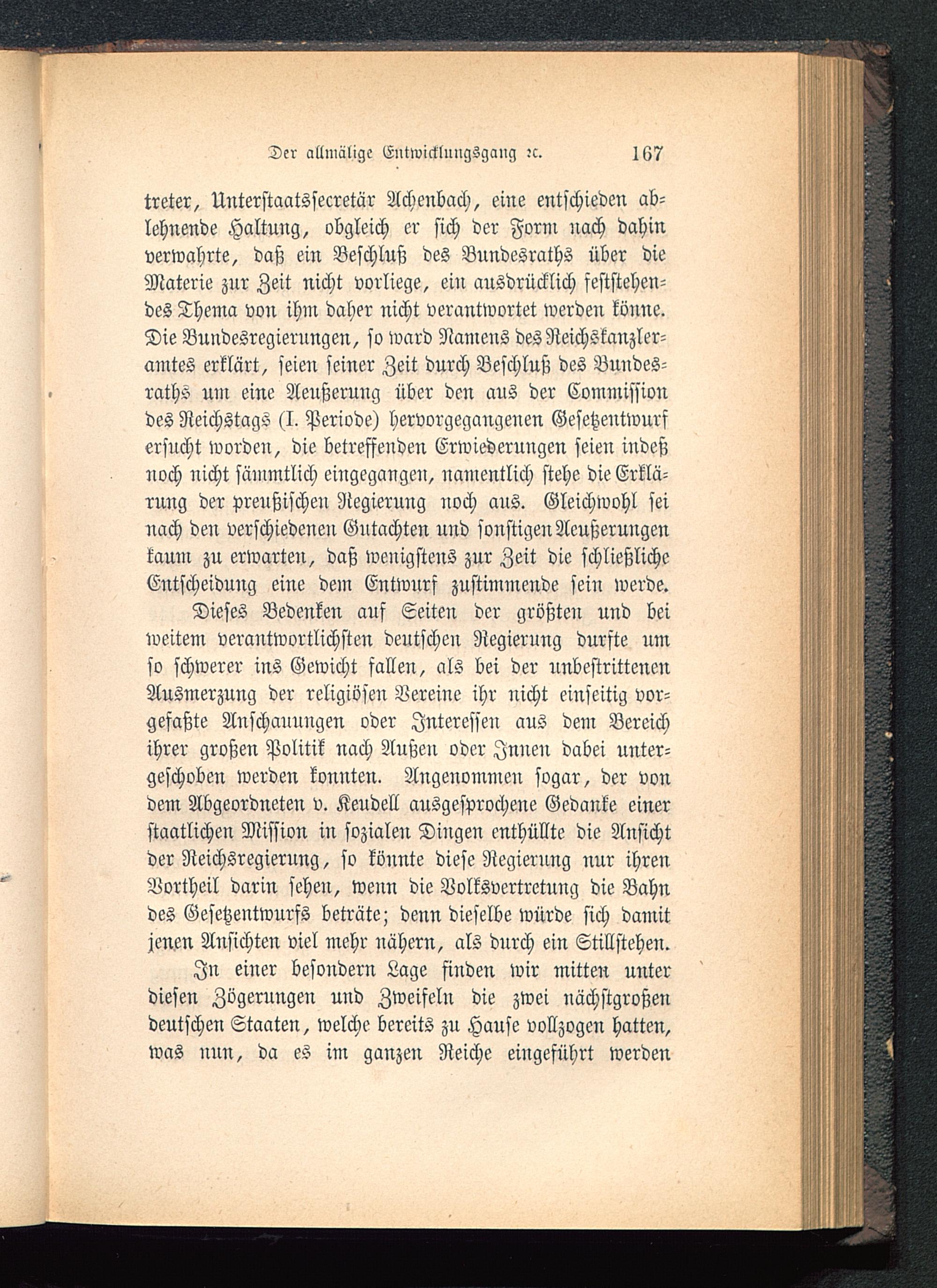 Der allmälige Entwicklungsgang ꝛc. 167

treter, Unterstaatssecretär Achenbach, eine entschieden ablehnende Haltung, obgleich er sich der Form nach dahin verwahrte, daß ein Beschluß des Bundesraths über die Materie zur Zeit nicht vorliege, ein ausdrücklich feststehendes Thema von ihm daher nicht verantwortet werden könne. Die Bundesregierungen, so ward Namens des Reichskanzleramtes erklärt, seien seiner Zeit durch Beschluß des Bundesraths um eine Aeußerung über den aus der Commission des Reichstags (I. Periode) hervorgegangenen Gesetzentwurf ersucht worden, die betreffenden Erwiederungen seien indeß noch nicht sämmtlich eingegangen, namentlich stehe die Erklärung der preußischen Regierung noch aus. Gleichwohl sei nach den verschiedenen Gutachten und sonstigen Aeußerungen kaum zu erwarten, daß wenigstens zur Zeit die schließliche Entscheidung eine dem Entwurf zustimmende sein werde.

Dieses Bedenken auf Seiten der größten und bei weitem verantwortlichsten deutschen Regierung durfte um so schwerer ins Gewicht fallen, als bei der unbestrittenen Ausmerzung der religiösen Vereine ihr nicht einseitig vorgefaßte Anschauungen oder Interessen aus dem Bereich ihrer großen Politik nach Außen oder Innen dabei untergeschoben werden konnten. Angenommen sogar, der von dem Abgeordneten v. Keudell ausgesprochene Gedanke einer staatlichen Mission in sozialen Dingen enthüllte die Ansicht der Reichsregierung, so könnte diese Regierung nur ihren Vortheil darin sehen, wenn die Volksvertretung die Bahn des Gesetzentwurfs beträte; denn dieselbe würde sich damit jenen Ansichten viel mehr nähern, als durch ein Stillstehen.

In einer besondern Lage finden wir mitten unter diesen Zögerungen und Zweifeln die zwei nächstgroßen deutschen Staaten, welche bereits zu Hause vollzogen hatten, was nun, da es im ganzen Reiche eingeführt werden